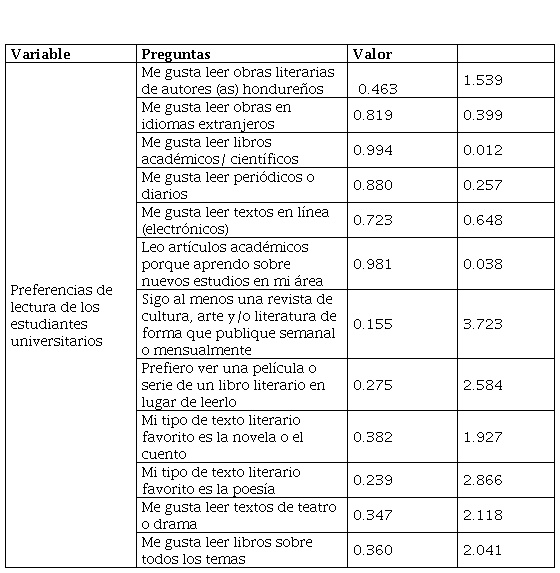 | Variable | Preguntas | Valor | |
|---|---|---|---|
| Preferencias de lectura de los estudiantes universitarios | Me gusta leer obras literarias de autores (as) hondureños | 0.463 | 1.539 |
| | Me gusta leer obras en idiomas extranjeros | 0.819 | 0.399 |
| | Me gusta leer libros académicos/ científicos | 0.994 | 0.012 |
| | Me gusta leer periódicos o diarios | 0.880 | 0.257 |
| | Me gusta leer textos en línea (electrónicos) | 0.723 | 0.648 |
| | Leo artículos académicos porque aprendo sobre nuevos estudios en mi área | 0.981 | 0.038 |
| | Sigo al menos una revista de cultura, arte y/o literatura de forma que publique semanal o mensualmente | 0.155 | 3.723 |
| | Prefiero ver una película o serie de un libro literario en lugar de leerlo | 0.275 | 2.584 |
| | Mi tipo de texto literario favorito es la novela o el cuento | 0.382 | 1.927 |
| | Mi tipo de texto literario favorito es la poesía | 0.239 | 2.866 |
| | Me gusta leer textos de teatro o drama | 0.347 | 2.118 |
| | Me gusta leer libros sobre todos los temas | 0.360 | 2.041 |